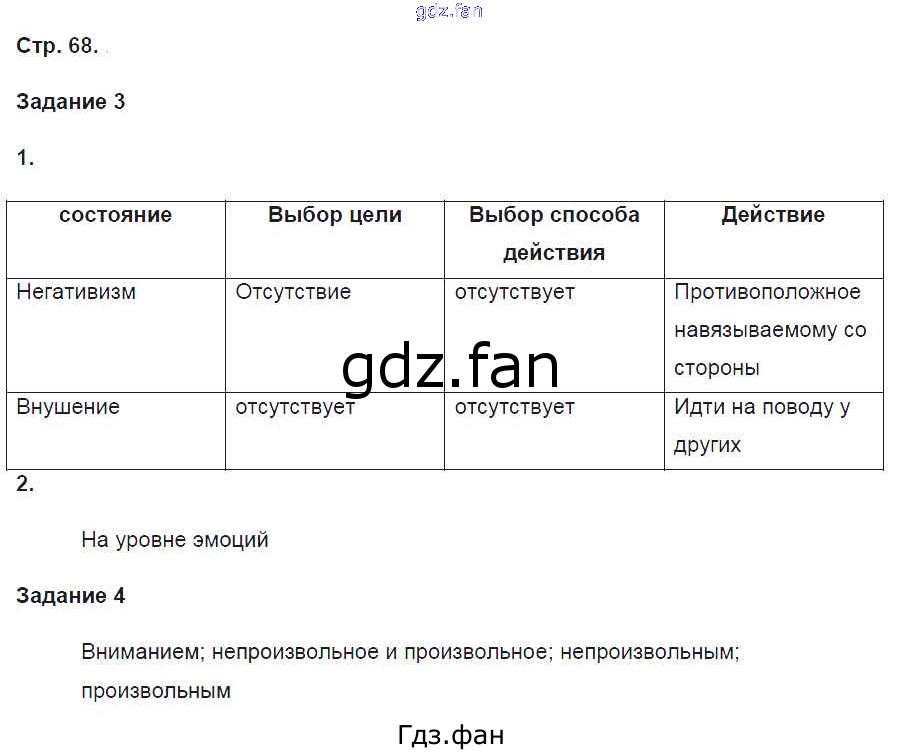 gdz.fan

Стр. 68.

Задание 3

1.

| состояние | Выбор цели | Выбор способа действия | Действие |
|---|---|---|---|
| Негативизм | Отсутствие | отсутствует | Противоположное навязываемому со стороны |
| Внушение | отсутствует | отсутствует | Идти на поводу у других |

gdz.fan

2.

На уровне эмоций

Задание 4

Вниманием; непроизвольное и произвольное; непроизвольным; произвольным

Гдз.фан